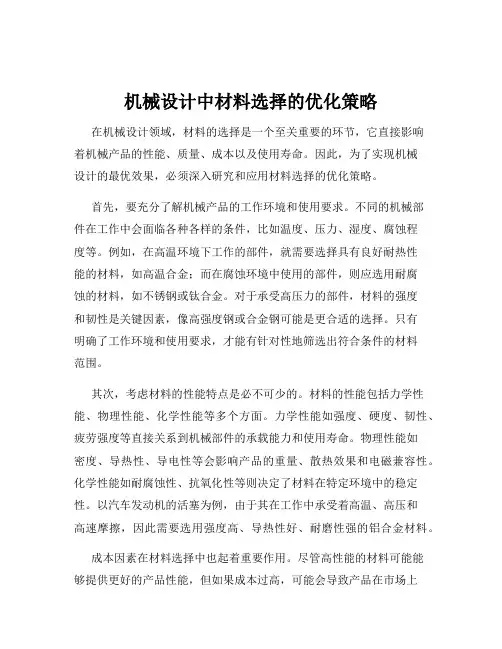 机械设计中材料选择的优化策略

在机械设计领域，材料的选择是一个至关重要的环节，它直接影响着机械产品的性能、质量、成本以及使用寿命。因此，为了实现机械设计的最优效果，必须深入研究和应用材料选择的优化策略。

首先，要充分了解机械产品的工作环境和使用要求。不同的机械部件在工作中会面临各种各样的条件，比如温度、压力、湿度、腐蚀程度等。例如，在高温环境下工作的部件，就需要选择具有良好耐热性能的材料，如高温合金；而在腐蚀环境中使用的部件，则应选用耐腐蚀的材料，如不锈钢或钛合金。对于承受高压力的部件，材料的强度和韧性是关键因素，像高强度钢或合金钢可能是更合适的选择。只有明确了工作环境和使用要求，才能有针对性地筛选出符合条件的材料范围。

其次，考虑材料的性能特点是必不可少的。材料的性能包括力学性能、物理性能、化学性能等多个方面。力学性能如强度、硬度、韧性、疲劳强度等直接关系到机械部件的承载能力和使用寿命。物理性能如密度、导热性、导电性等会影响产品的重量、散热效果和电磁兼容性。化学性能如耐腐蚀性、抗氧化性等则决定了材料在特定环境中的稳定性。以汽车发动机的活塞为例，由于其在工作中承受着高温、高压和高速摩擦，因此需要选用强度高、导热性好、耐磨性强的铝合金材料。

成本因素在材料选择中也起着重要作用。尽管高性能的材料可能能够提供更好的产品性能，但如果成本过高，可能会导致产品在市场上